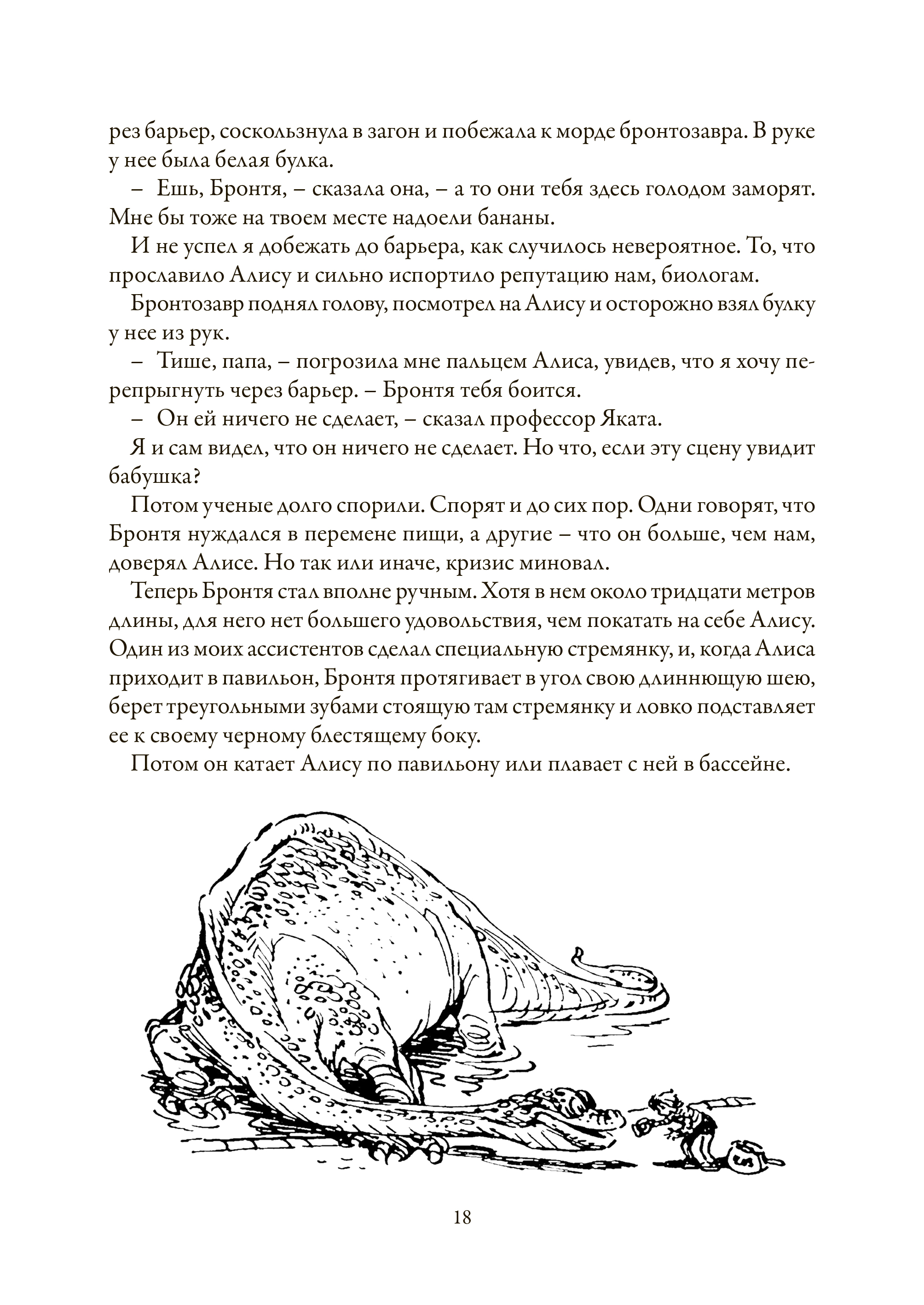 рез барьер, соскользнула в загон и побежала к морде бронтозавра. В руке у нее была белая булка.

– Ешь, Бронтя, – сказала она, – а то они тебя здесь голодом заморят. Мне бы тоже на твоем месте надоели бананы.

И не успел я добежать до барьера, как случилось невероятное. То, что прославило Алису и сильно испортило репутацию нам, биологам.

Бронтозавр поднял голову, посмотрел на Алису и осторожно взял булку у нее из рук.

– Тише, папа, – погрозила мне пальцем Алиса, увидев, что я хочу перепрыгнуть через барьер. – Бронтя тебя боится.

– Он ей ничего не сделает, – сказал профессор Яката.

Я и сам видел, что он ничего не сделает. Но что, если эту сцену увидит бабушка?

Потом ученые долго спорили. Спорят и до сих пор. Одни говорят, что Бронтя нуждался в перемене пищи, а другие – что он больше, чем нам, доверял Алисе. Но так или иначе, кризис миновал.

Теперь Бронтя стал вполне ручным. Хотя в нем около тридцати метров длины, для него нет большего удовольствия, чем покатать на себе Алису. Один из моих ассистентов сделал специальную стремянку, и, когда Алиса приходит в павильон, Бронтя протягивает в угол свою длиннющую шею, берет треугольными зубами стоящую там стремянку и ловко подставляет ее к своему черному блестящему боку.

Потом он катает Алису по павильону или плавает с ней в бассейне.

18